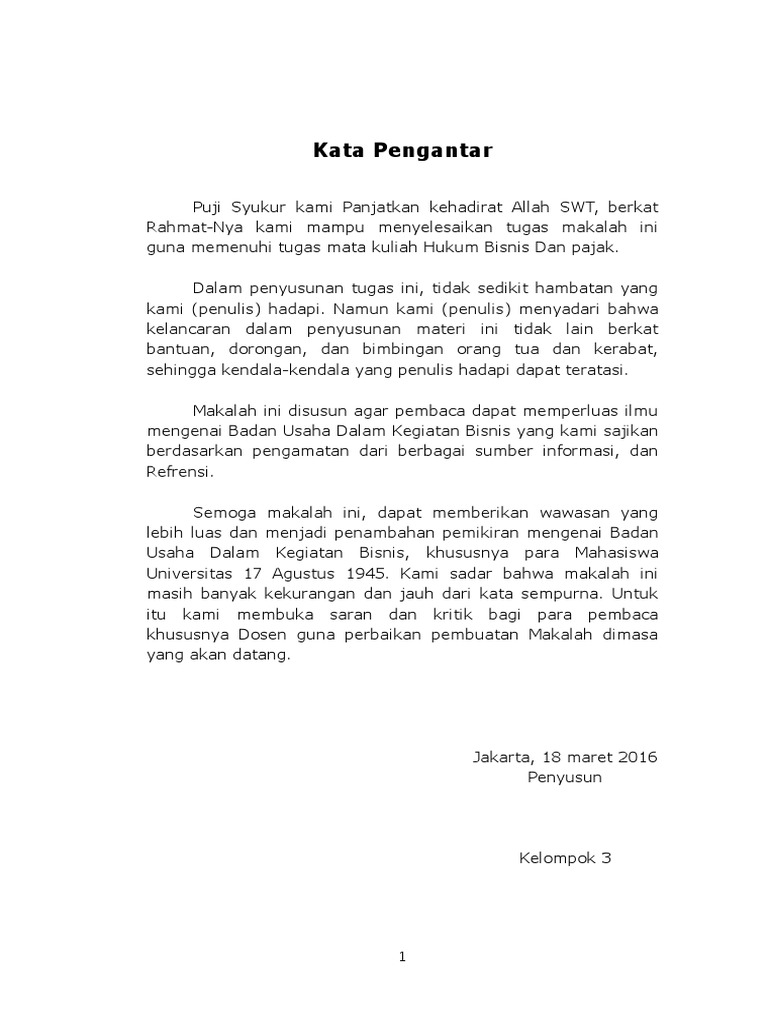 Kata Pengantar

Puji Syukur kami Panjatkan kehadirat Allah SWT, berkat Rahmat-Nya kami mampu menyelesaikan tugas makalah ini guna memenuhi tugas mata kuliah Hukum Bisnis Dan pajak.

Dalam penyusunan tugas ini, tidak sedikit hambatan yang kami (penulis) hadapi. Namun kami (penulis) menyadari bahwa kelancaran dalam penyusunan materi ini tidak lain berkat bantuan, dorongan, dan bimbingan orang tua dan kerabat, sehingga kendala-kendala yang penulis hadapi dapat teratasi.

Makalah ini disusun agar pembaca dapat memperluas ilmu mengenai Badan Usaha Dalam Kegiatan Bisnis yang kami sajikan berdasarkan pengamatan dari berbagai sumber informasi, dan Refrensi.

Semoga makalah ini, dapat memberikan wawasan yang lebih luas dan menjadi penambahan pemikiran mengenai Badan Usaha Dalam Kegiatan Bisnis, khususnya para Mahasiswa Universitas 17 Agustus 1945. Kami sadar bahwa makalah ini masih banyak kekurangan dan jauh dari kata sempurna. Untuk itu kami membuka saran dan kritik bagi para pembaca khususnya Dosen guna perbaikan pembuatan Makalah dimasa yang akan datang.

Jakarta, 18 maret 2016
Penyusun

Kelompok 3

1